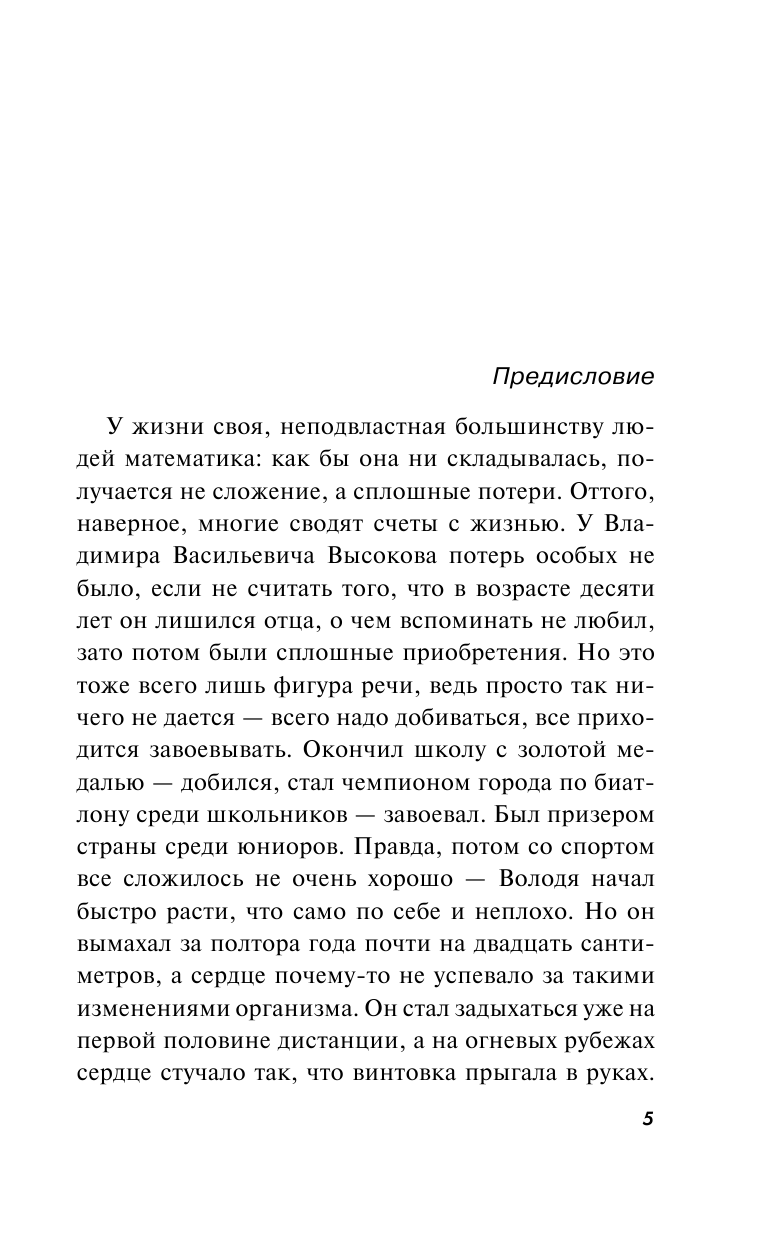 Предисловие

У жизни своя, неподвластная большинству людей математика: как бы она ни складывалась, получается не сложение, а сплошные потери. Оттого, наверное, многие сводят счеты с жизнью. У Владимира Васильевича Высокова потерь особых не было, если не считать того, что в возрасте десяти лет он лишился отца, о чем вспоминать не любил, зато потом были сплошные приобретения. Но это тоже всего лишь фигура речи, ведь просто так ничего не дается — всего надо добиваться, все приходится завоевывать. Окончил школу с золотой медалью — добился, стал чемпионом города по биатлону среди школьников — завоевал. Был призером страны среди юниоров. Правда, потом со спортом все сложилось не очень хорошо — Володя начал быстро расти, что само по себе и неплохо. Но он вымахал за полтора года почти на двадцать сантиметров, а сердце почему-то не успевало за такими изменениями организма. Он стал задыхаться уже на первой половине дистанции, а на огневых рубежах сердце стучало так, что винтовка прыгала в руках.

5